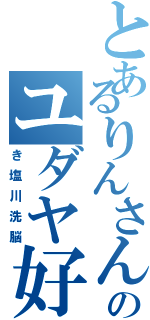 とあるりんさんの
ユダヤ好
き塩川洗脳